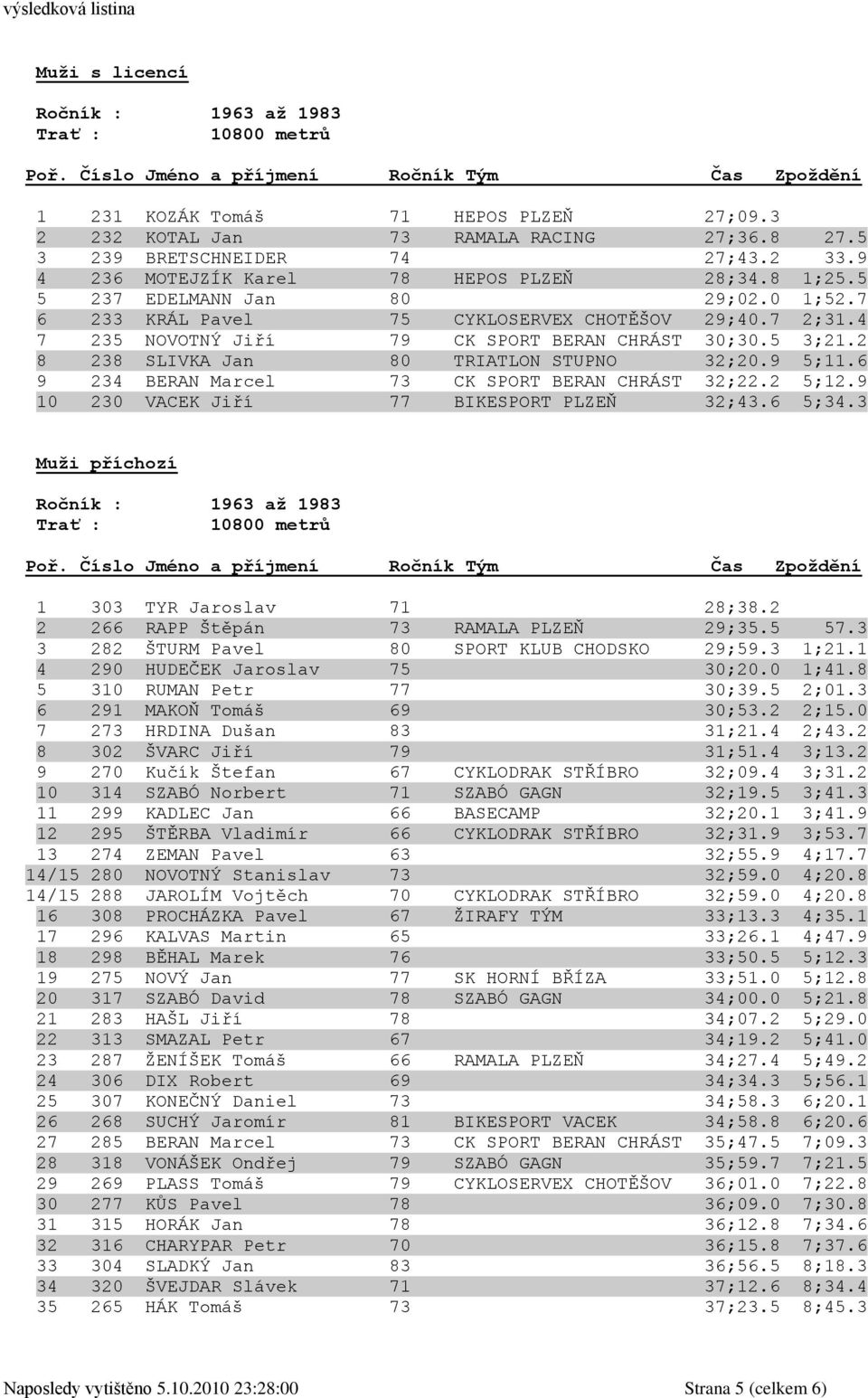 výsledková listina

Muži s licencí

Ročník : 1963 až 1983
Trať : 10800 metrů

| Poř. | Číslo | Jméno a příjmení | Ročník | Tým | Čas | Zpoždění |
|---|---|---|---|---|---|---|
| 1 | 231 | KOZÁK Tomáš | 71 | HEPOS PLZEŇ | 27;09.3 | |
| 2 | 232 | KOTAL Jan | 73 | RAMALA RACING | 27;36.8 | 27.5 |
| 3 | 239 | BRETSCHNEIDER | 74 | | 27;43.2 | 33.9 |
| 4 | 236 | MOTEJZÍK Karel | 78 | HEPOS PLZEŇ | 28;34.8 | 1;25.5 |
| 5 | 237 | EDELMANN Jan | 80 | | 29;02.0 | 1;52.7 |
| 6 | 233 | KRÁL Pavel | 75 | CYKLOSERVEX CHOTĚŠOV | 29;40.7 | 2;31.4 |
| 7 | 235 | NOVOTNÝ Jiří | 79 | CK SPORT BERAN CHRÁST | 30;30.5 | 3;21.2 |
| 8 | 238 | SLIVKA Jan | 80 | TRIATLON STUPNO | 32;20.9 | 5;11.6 |
| 9 | 234 | BERAN Marcel | 73 | CK SPORT BERAN CHRÁST | 32;22.2 | 5;12.9 |
| 10 | 230 | VACEK Jiří | 77 | BIKESPORT PLZEŇ | 32;43.6 | 5;34.3 |

Muži příchozí

Ročník : 1963 až 1983
Trať : 10800 metrů

| Poř. | Číslo | Jméno a příjmení | Ročník | Tým | Čas | Zpoždění |
|---|---|---|---|---|---|---|
| 1 | 303 | TYR Jaroslav | 71 | | 28;38.2 | |
| 2 | 266 | RAPP Štěpán | 73 | RAMALA PLZEŇ | 29;35.5 | 57.3 |
| 3 | 282 | ŠTURM Pavel | 80 | SPORT KLUB CHODSKO | 29;59.3 | 1;21.1 |
| 4 | 290 | HUDEČEK Jaroslav | 75 | | 30;20.0 | 1;41.8 |
| 5 | 310 | RUMAN Petr | 77 | | 30;39.5 | 2;01.3 |
| 6 | 291 | MAKOŇ Tomáš | 69 | | 30;53.2 | 2;15.0 |
| 7 | 273 | HRDINA Dušan | 83 | | 31;21.4 | 2;43.2 |
| 8 | 302 | ŠVARC Jiří | 79 | | 31;51.4 | 3;13.2 |
| 9 | 270 | Kučík Štefan | 67 | CYKLODRAK STŘÍBRO | 32;09.4 | 3;31.2 |
| 10 | 314 | SZABÓ Norbert | 71 | SZABÓ GAGN | 32;19.5 | 3;41.3 |
| 11 | 299 | KADLEC Jan | 66 | BASECAMP | 32;20.1 | 3;41.9 |
| 12 | 295 | ŠTĚRBA Vladimír | 66 | CYKLODRAK STŘÍBRO | 32;31.9 | 3;53.7 |
| 13 | 274 | ZEMAN Pavel | 63 | | 32;55.9 | 4;17.7 |
| 14/15 | 280 | NOVOTNÝ Stanislav | 73 | | 32;59.0 | 4;20.8 |
| 14/15 | 288 | JAROLÍM Vojtěch | 70 | CYKLODRAK STŘÍBRO | 32;59.0 | 4;20.8 |
| 16 | 308 | PROCHÁZKA Pavel | 67 | ŽIRAFY TÝM | 33;13.3 | 4;35.1 |
| 17 | 296 | KALVAS Martin | 65 | | 33;26.1 | 4;47.9 |
| 18 | 298 | BĚHAL Marek | 76 | | 33;50.5 | 5;12.3 |
| 19 | 275 | NOVÝ Jan | 77 | SK HORNÍ BŘÍZA | 33;51.0 | 5;12.8 |
| 20 | 317 | SZABÓ David | 78 | SZABÓ GAGN | 34;00.0 | 5;21.8 |
| 21 | 283 | HAŠL Jiří | 78 | | 34;07.2 | 5;29.0 |
| 22 | 313 | SMAZAL Petr | 67 | | 34;19.2 | 5;41.0 |
| 23 | 287 | ŽENÍŠEK Tomáš | 66 | RAMALA PLZEŇ | 34;27.4 | 5;49.2 |
| 24 | 306 | DIX Robert | 69 | | 34;34.3 | 5;56.1 |
| 25 | 307 | KONEČNÝ Daniel | 73 | | 34;58.3 | 6;20.1 |
| 26 | 268 | SUCHÝ Jaromír | 81 | BIKESPORT VACEK | 34;58.8 | 6;20.6 |
| 27 | 285 | BERAN Marcel | 73 | CK SPORT BERAN CHRÁST | 35;47.5 | 7;09.3 |
| 28 | 318 | VONÁŠEK Ondřej | 79 | SZABÓ GAGN | 35;59.7 | 7;21.5 |
| 29 | 269 | PLASS Tomáš | 79 | CYKLOSERVEX CHOTĚŠOV | 36;01.0 | 7;22.8 |
| 30 | 277 | KŮS Pavel | 78 | | 36;09.0 | 7;30.8 |
| 31 | 315 | HORÁK Jan | 78 | | 36;12.8 | 7;34.6 |
| 32 | 316 | CHARYPAR Petr | 70 | | 36;15.8 | 7;37.6 |
| 33 | 304 | SLADKÝ Jan | 83 | | 36;56.5 | 8;18.3 |
| 34 | 320 | ŠVEJDAR Slávek | 71 | | 37;12.6 | 8;34.4 |
| 35 | 265 | HÁK Tomáš | 73 | | 37;23.5 | 8;45.3 |

Naposledy vytištěno 5.10.2010 23:28:00 Strana 5 (celkem 6)